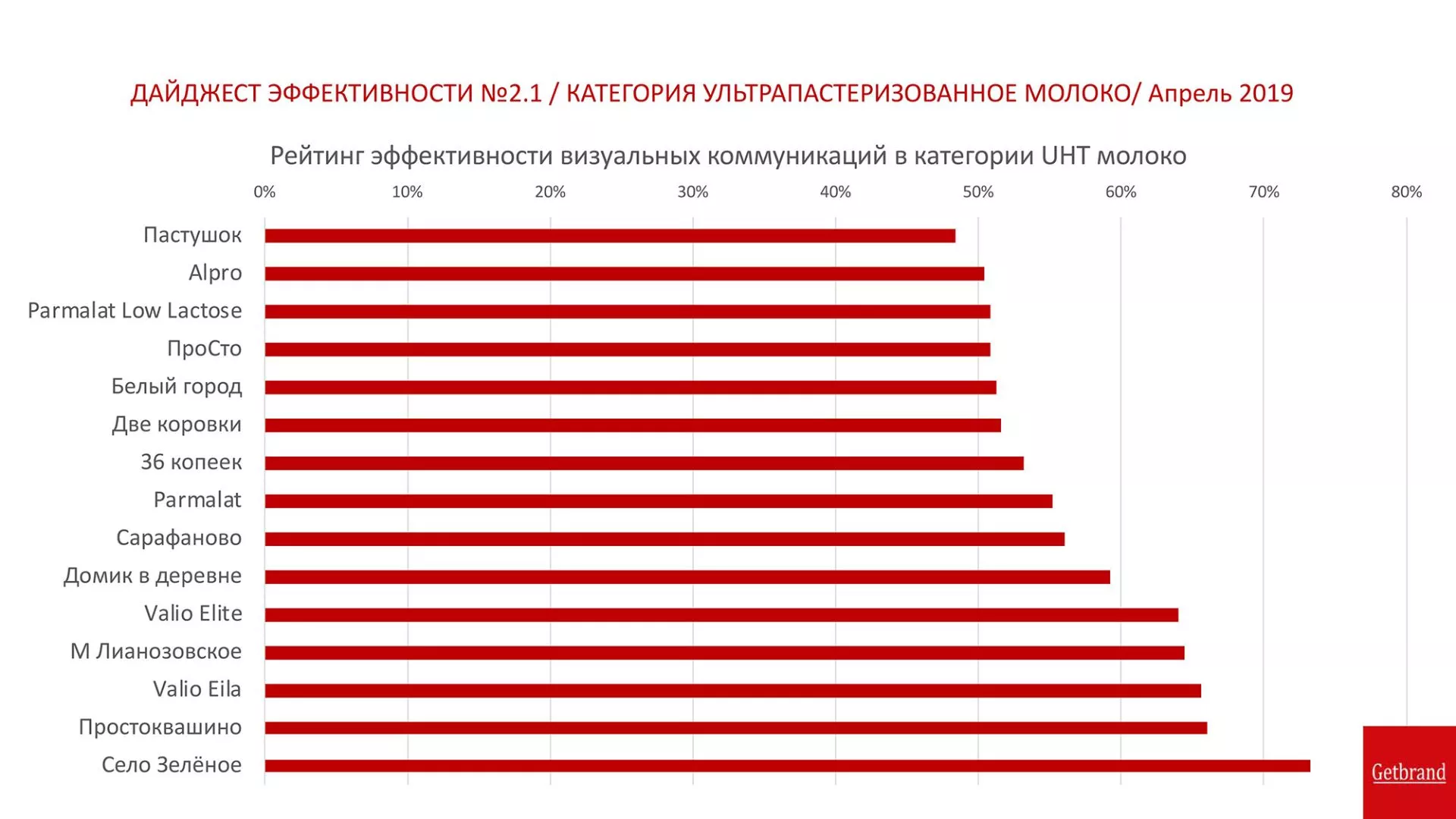 ДАЙДЖЕСТ ЭФФЕКТИВНОСТИ №2.1 / КАТЕГОРИЯ УЛЬТРАПАСТЕРИЗОВАННОЕ МОЛОКО/ Апрель 2019

Рейтинг эффективности визуальных коммуникаций в категории UHT молоко

0% 10% 20% 30% 40% 50% 60% 70% 80%

Пастушок
Alpro
Parmalat Low Lactose
ПроСто
Белый город
Две коровки
36 копеек
Parmalat
Сарафаново
Домик в деревне
Valio Elite
М Лианозовское
Valio Eila
Простоквашино
Село Зелёное

Getbrand